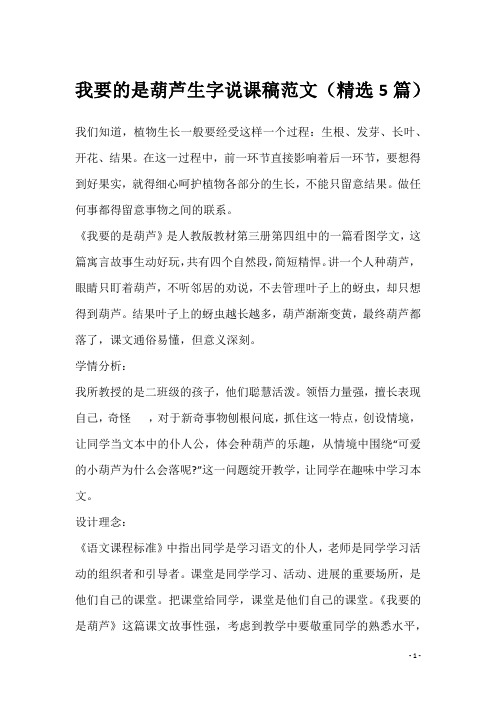 我要的是葫芦生字说课稿范文（精选 5 篇）

我们知道，植物生长一般要经受这样一个过程：生根、发芽、长叶、开花、结果。在这一过程中，前一环节直接影响着后一环节，要想得到好果实，就得细心呵护植物各部分的生长，不能只留意结果。做任何事都得留意事物之间的联系。

《我要的是葫芦》是人教版教材第三册第四组中的一篇看图学文，这篇寓言故事生动好玩，共有四个自然段，简短精悍。讲一个人种葫芦，眼睛只盯着葫芦，不听邻居的劝说，不去管理叶子上的蚜虫，却只想得到葫芦。结果叶子上的蚜虫越长越多，葫芦渐渐变黄，最终葫芦都落了，课文通俗易懂，但意义深刻。

学情分析：

我所教授的是二班级的孩子，他们聪慧活泼。领悟力量强，擅长表现自己，奇怪 ，对于新奇事物刨根问底，抓住这一特点，创设情境，让同学当文本中的仆人公，体会种葫芦的乐趣，从情境中围绕“可爱的小葫芦为什么会落呢?”这一问题绽开教学，让同学在趣味中学习本文。

设计理念：

《语文课程标准》中指出同学是学习语文的仆人，老师是同学学习活动的组织者和引导者。课堂是同学学习、活动、进展的重要场所，是他们自己的课堂。把课堂给同学，课堂是他们自己的课堂。《我要的是葫芦》这篇课文故事性强，考虑到教学中要敬重同学的熟悉水平，

- 1 -